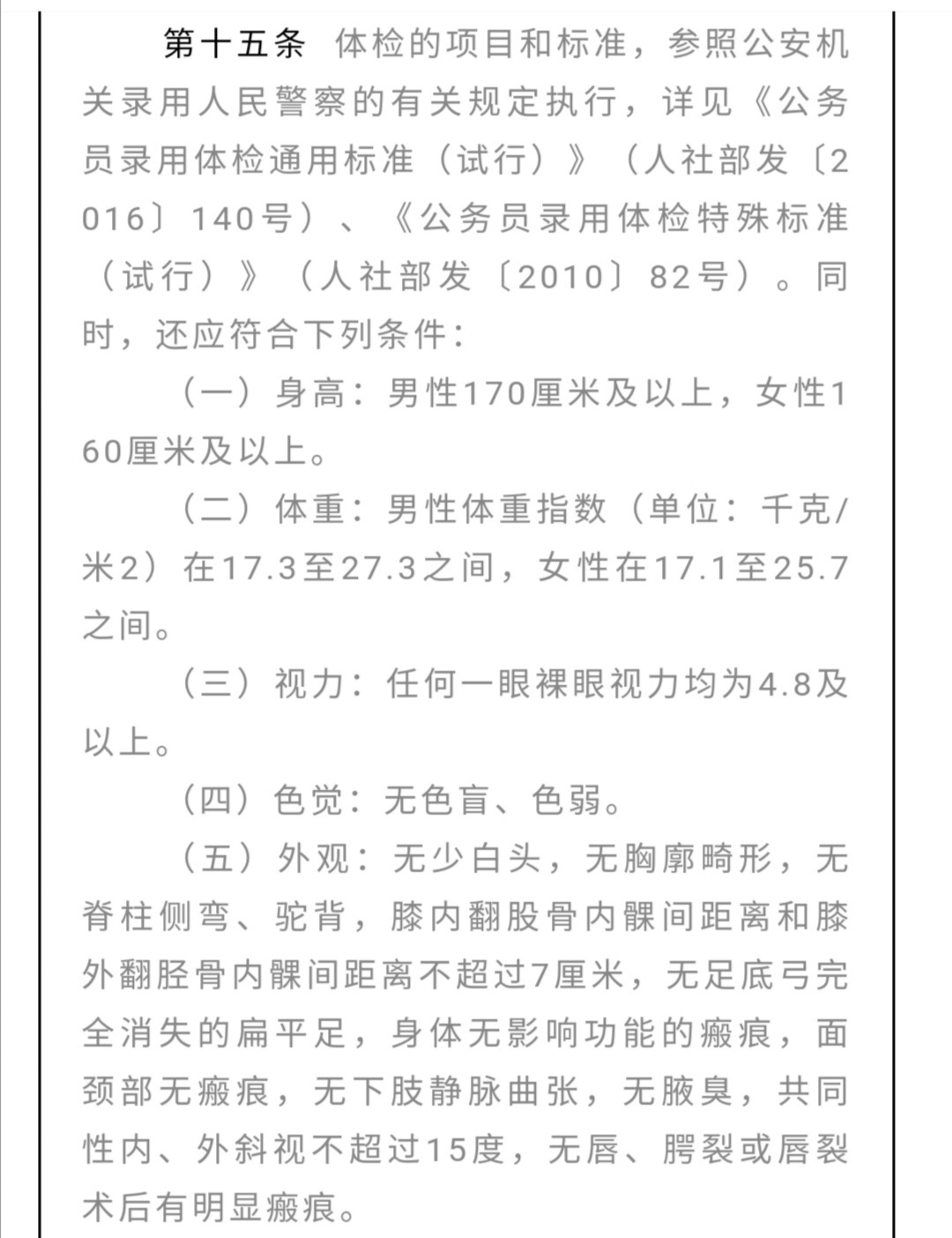 第十五条 体检的项目和标准，参照公安机关录用人民警察的有关规定执行，详见《公务员录用体检通用标准（试行）》（人社部发〔2016〕140号）、《公务员录用体检特殊标准（试行）》（人社部发〔2010〕82号）。同时，还应符合下列条件：

（一）身高：男性170厘米及以上，女性160厘米及以上。

（二）体重：男性体重指数（单位：千克/米2）在17.3至27.3之间，女性在17.1至25.7之间。

（三）视力：任何一眼裸眼视力均为4.8及以上。

（四）色觉：无色盲、色弱。

（五）外观：无少白头，无胸廓畸形，无脊柱侧弯、驼背，膝内翻股骨内髁间距离和膝外翻胫骨内髁间距离不超过7厘米，无足底弓完全消失的扁平足，身体无影响功能的瘢痕，面颈部无瘢痕，无下肢静脉曲张，无腋臭，共同性内、外斜视不超过15度，无唇、腭裂或唇裂术后有明显瘢痕。